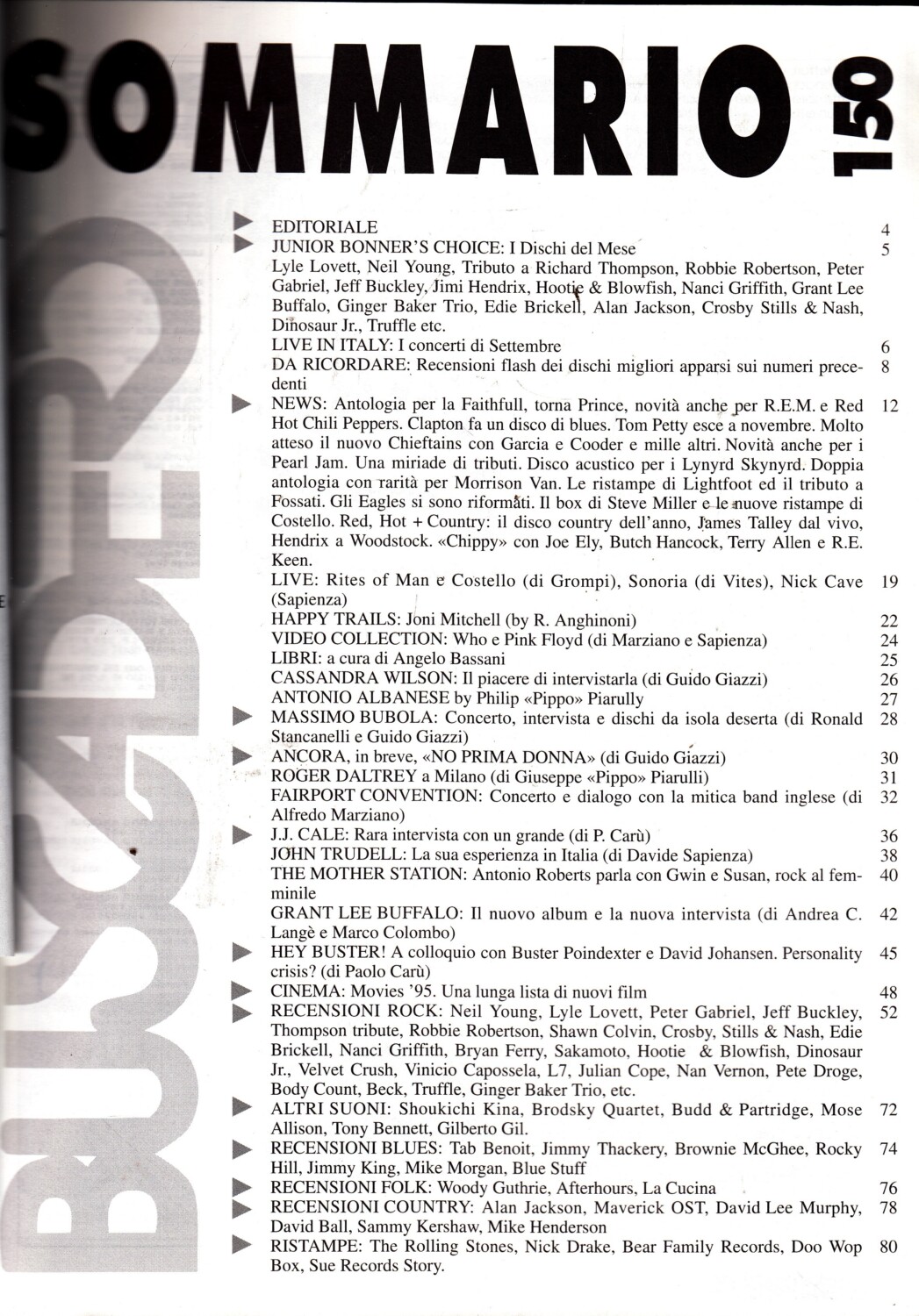 SOMMARIO 150

BUSCADERO

EDITORIALE 4

JUNIOR BONNER'S CHOICE: I Dischi del Mese 5
Lyle Lovett, Neil Young, Tributo a Richard Thompson, Robbie Robertson, Peter Gabriel, Jeff Buckley, Jimi Hendrix, Hootie & Blowfish, Nanci Griffith, Grant Lee Buffalo, Ginger Baker Trio, Edie Brickell, Alan Jackson, Crosby Stills & Nash, Dinosaur Jr., Truffle etc.

LIVE IN ITALY: I concerti di Settembre 6

DA RICORDARE: Recensioni flash dei dischi migliori apparsi sui numeri precedenti 8

NEWS: Antologia per la Faithfull, torna Prince, novità anche per R.E.M. e Red Hot Chili Peppers. Clapton fa un disco di blues. Tom Petty esce a novembre. Molto atteso il nuovo Chieftains con Garcia e Cooder e mille altri. Novità anche per i Pearl Jam. Una miriade di tributi. Disco acustico per i Lynyrd Skynyrd. Doppia antologia con rarità per Morrison Van. Le ristampe di Lightfoot ed il tributo a Fossati. Gli Eagles si sono riformati. Il box di Steve Miller e le nuove ristampe di Costello. Red, Hot + Country: il disco country dell'anno, James Talley dal vivo, Hendrix a Woodstock. «Chippy» con Joe Ely, Butch Hancock, Terry Allen e R.E. Keen. 12

LIVE: Rites of Man e Costello (di Grompi), Sonoria (di Vites), Nick Cave (Sapienza) 19

HAPPY TRAILS: Joni Mitchell (by R. Anghinoni) 22

VIDEO COLLECTION: Who e Pink Floyd (di Marziano e Sapienza) 24

LIBRI: a cura di Angelo Bassani 25

CASSANDRA WILSON: Il piacere di intervistarla (di Guido Giazzi) 26

ANTONIO ALBANESE by Philip «Pippo» Piarully 27

MASSIMO BUBOLA: Concerto, intervista e dischi da isola deserta (di Ronald Stancanelli e Guido Giazzi) 28

ANCORA, in breve, «NO PRIMA DONNA» (di Guido Giazzi) 30

ROGER DALTREY a Milano (di Giuseppe «Pippo» Piarulli) 31

FAIRPORT CONVENTION: Concerto e dialogo con la mitica band inglese (di Alfredo Marziano) 32

J.J. CALE: Rara intervista con un grande (di P. Carù) 36

JOHN TRUDELL: La sua esperienza in Italia (di Davide Sapienza) 38

THE MOTHER STATION: Antonio Roberts parla con Gwin e Susan, rock al femminile 40

GRANT LEE BUFFALO: Il nuovo album e la nuova intervista (di Andrea C. Langè e Marco Colombo) 42

HEY BUSTER! A colloquio con Buster Poindexter e David Johansen. Personality crisis? (di Paolo Carù) 45

CINEMA: Movies '95. Una lunga lista di nuovi film 48

RECENSIONI ROCK: Neil Young, Lyle Lovett, Peter Gabriel, Jeff Buckley, Thompson tribute, Robbie Robertson, Shawn Colvin, Crosby, Stills & Nash, Edie Brickell, Nanci Griffith, Bryan Ferry, Sakamoto, Hootie & Blowfish, Dinosaur Jr., Velvet Crush, Vinicio Capossela, L7, Julian Cope, Nan Vernon, Pete Droge, Body Count, Beck, Truffle, Ginger Baker Trio, etc. 52

ALTRI SUONI: Shoukichi Kina, Brodsky Quartet, Budd & Partridge, Mose Allison, Tony Bennett, Gilberto Gil. 72

RECENSIONI BLUES: Tab Benoit, Jimmy Thackery, Brownie McGhee, Rocky Hill, Jimmy King, Mike Morgan, Blue Stuff 74

RECENSIONI FOLK: Woody Guthrie, Afterhours, La Cucina 76

RECENSIONI COUNTRY: Alan Jackson, Maverick OST, David Lee Murphy, David Ball, Sammy Kershaw, Mike Henderson 78

RISTAMPE: The Rolling Stones, Nick Drake, Bear Family Records, Doo Wop Box, Sue Records Story. 80